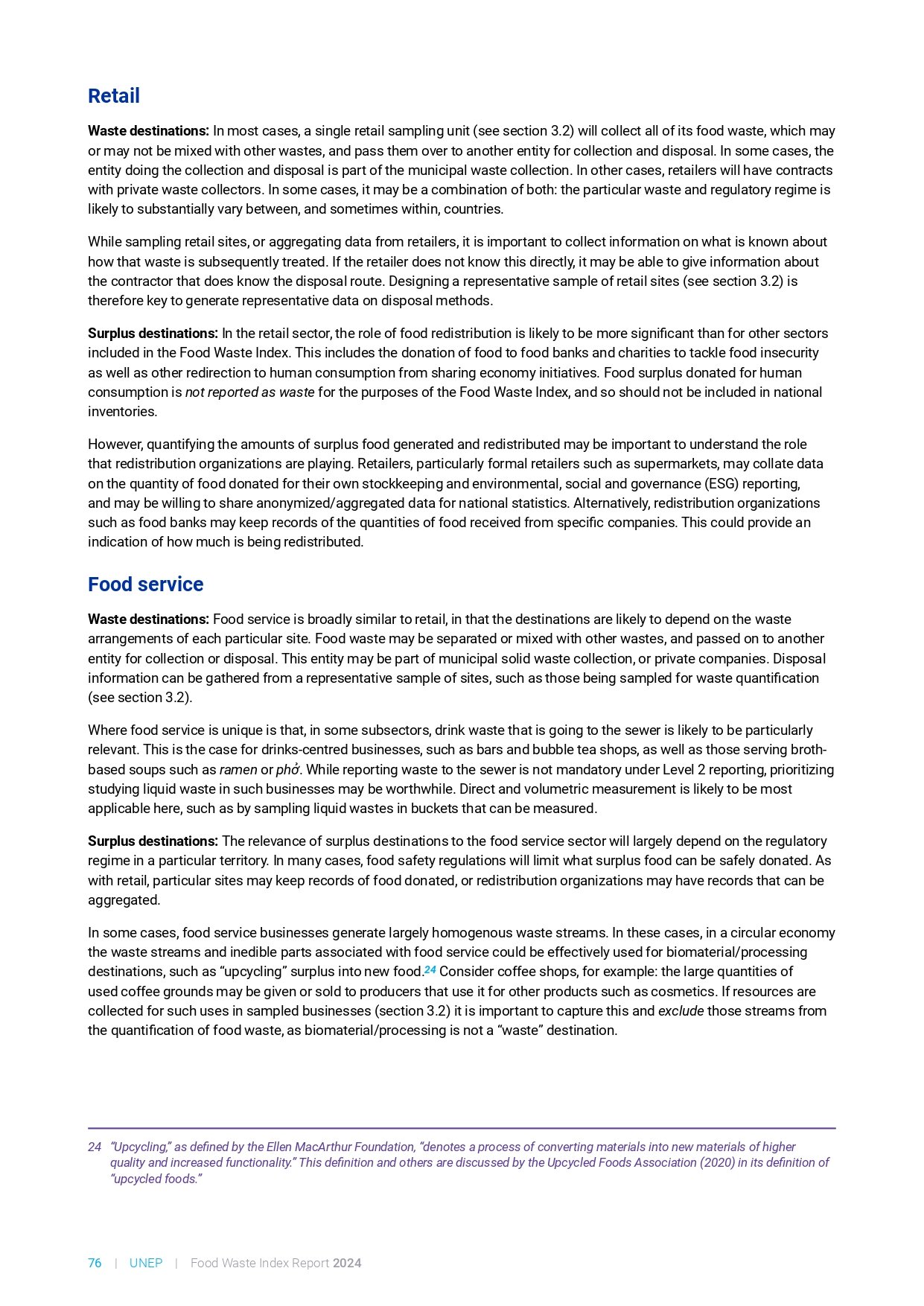 Retail

Waste destinations: In most cases, a single retail sampling unit (see section 3.2) will collect all of its food waste, which may or may not be mixed with other wastes, and pass them over to another entity for collection and disposal. In some cases, the entity doing the collection and disposal is part of the municipal waste collection. In other cases, retailers will have contracts with private waste collectors. In some cases, it may be a combination of both: the particular waste and regulatory regime is likely to substantially vary between, and sometimes within, countries.

While sampling retail sites, or aggregating data from retailers, it is important to collect information on what is known about how that waste is subsequently treated. If the retailer does not know this directly, it may be able to give information about the contractor that does know the disposal route. Designing a representative sample of retail sites (see section 3.2) is therefore key to generate representative data on disposal methods.

Surplus destinations: In the retail sector, the role of food redistribution is likely to be more significant than for other sectors included in the Food Waste Index. This includes the donation of food to food banks and charities to tackle food insecurity as well as other redirection to human consumption from sharing economy initiatives. Food surplus donated for human consumption is not reported as waste for the purposes of the Food Waste Index, and so should not be included in national inventories.

However, quantifying the amounts of surplus food generated and redistributed may be important to understand the role that redistribution organizations are playing. Retailers, particularly formal retailers such as supermarkets, may collate data on the quantity of food donated for their own stockkeeping and environmental, social and governance (ESG) reporting, and may be willing to share anonymized/aggregated data for national statistics. Alternatively, redistribution organizations such as food banks may keep records of the quantities of food received from specific companies. This could provide an indication of how much is being redistributed.

Food service

Waste destinations: Food service is broadly similar to retail, in that the destinations are likely to depend on the waste arrangements of each particular site. Food waste may be separated or mixed with other wastes, and passed on to another entity for collection or disposal. This entity may be part of municipal solid waste collection, or private companies. Disposal information can be gathered from a representative sample of sites, such as those being sampled for waste quantification (see section 3.2).

Where food service is unique is that, in some subsectors, drink waste that is going to the sewer is likely to be particularly relevant. This is the case for drinks-centred businesses, such as bars and bubble tea shops, as well as those serving broth-based soups such as ramen or phở. While reporting waste to the sewer is not mandatory under Level 2 reporting, prioritizing studying liquid waste in such businesses may be worthwhile. Direct and volumetric measurement is likely to be most applicable here, such as by sampling liquid wastes in buckets that can be measured.

Surplus destinations: The relevance of surplus destinations to the food service sector will largely depend on the regulatory regime in a particular territory. In many cases, food safety regulations will limit what surplus food can be safely donated. As with retail, particular sites may keep records of food donated, or redistribution organizations may have records that can be aggregated.

In some cases, food service businesses generate largely homogenous waste streams. In these cases, in a circular economy the waste streams and inedible parts associated with food service could be effectively used for biomaterial/processing destinations, such as “upcycling” surplus into new food.24 Consider coffee shops, for example: the large quantities of used coffee grounds may be given or sold to producers that use it for other products such as cosmetics. If resources are collected for such uses in sampled businesses (section 3.2) it is important to capture this and exclude those streams from the quantification of food waste, as biomaterial/processing is not a “waste” destination.

24 “Upcycling,” as defined by the Ellen MacArthur Foundation, “denotes a process of converting materials into new materials of higher quality and increased functionality.” This definition and others are discussed by the Upcycled Foods Association (2020) in its definition of “upcycled foods.”

76 | UNEP | Food Waste Index Report 2024